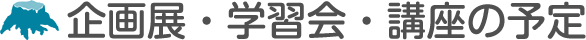 企画展・学習会・講座の予定